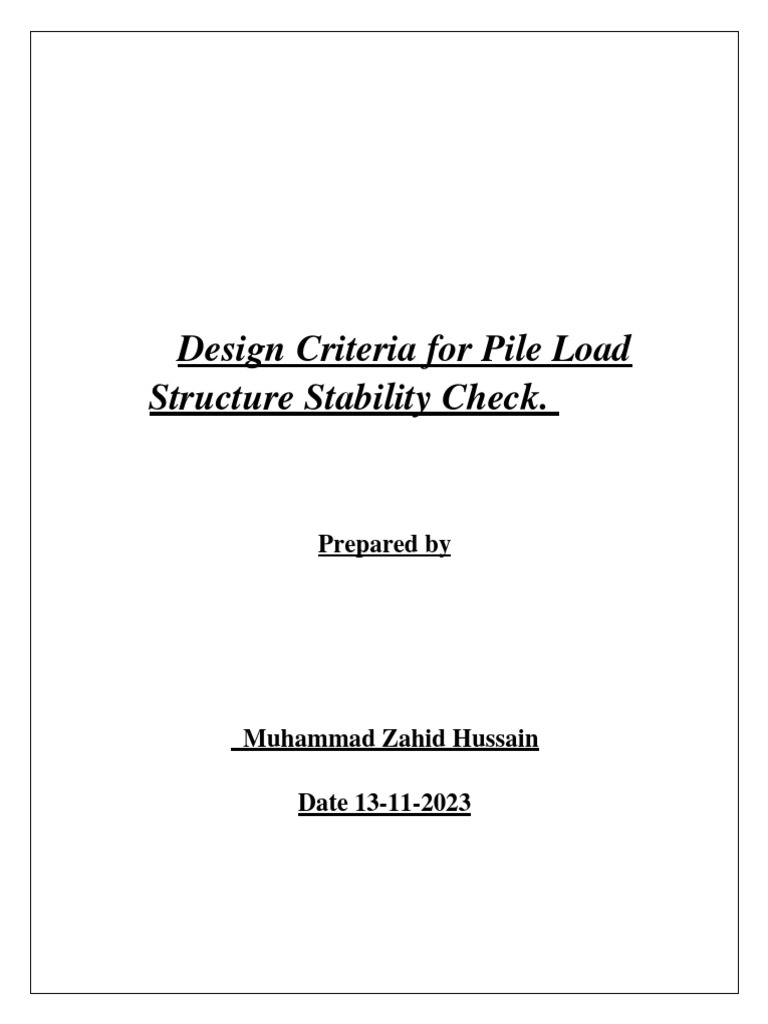 Design Criteria for Pile Load Structure Stability Check.

Prepared by

Muhammad Zahid Hussain

Date 13-11-2023